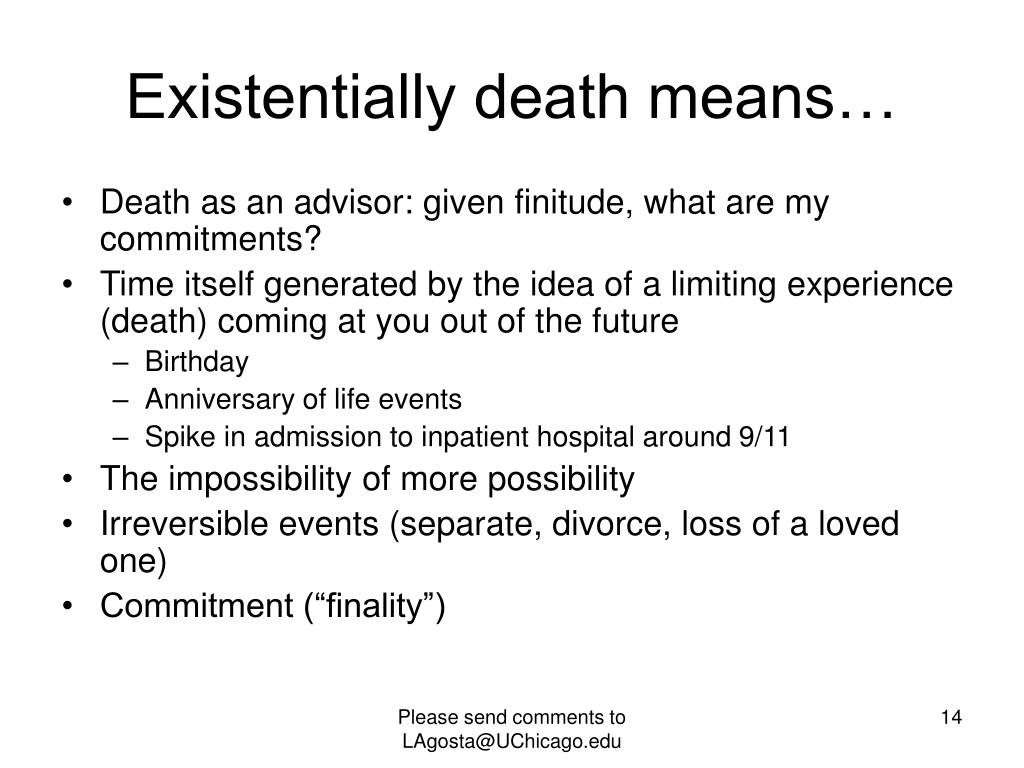 Existentially death means…

• Death as an advisor: given finitude, what are my commitments?
• Time itself generated by the idea of a limiting experience (death) coming at you out of the future
– Birthday
– Anniversary of life events
– Spike in admission to inpatient hospital around 9/11
• The impossibility of more possibility
• Irreversible events (separate, divorce, loss of a loved one)
• Commitment (“finality”)

Please send comments to LAgosta@UChicago.edu

14